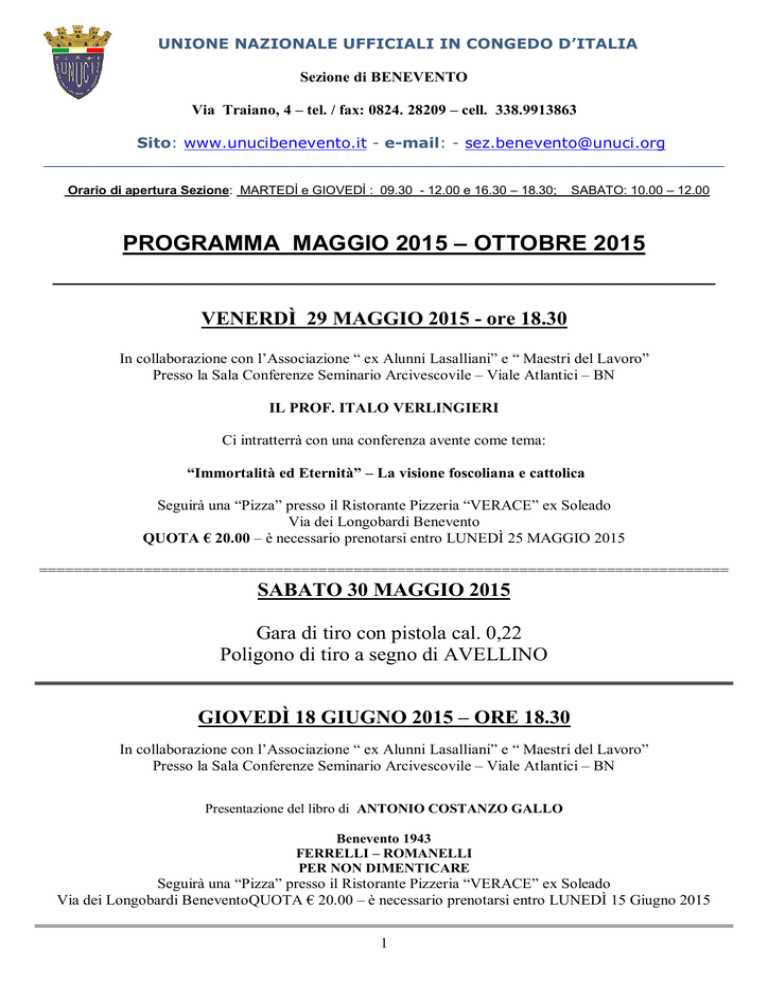 UNUCI

UNIONE NAZIONALE UFFICIALI IN CONGEDO D'ITALIA

Sezione di BENEVENTO

Via Traiano, 4 – tel. / fax: 0824. 28209 – cell. 338.9913863

Sito: www.unucibenevento.it - e-mail: - sez.benevento@unuci.org

Orario di apertura Sezione: MARTEDÌ e GIOVEDÌ : 09.30 - 12.00 e 16.30 – 18.30; SABATO: 10.00 – 12.00

PROGRAMMA MAGGIO 2015 – OTTOBRE 2015

VENERDÌ 29 MAGGIO 2015 - ore 18.30

In collaborazione con l'Associazione " ex Alunni Lasalliani" e " Maestri del Lavoro"
Presso la Sala Conferenze Seminario Arcivescovile – Viale Atlantici – BN

IL PROF. ITALO VERLINGIERI

Ci intratterrà con una conferenza avente come tema:

"Immortalità ed Eternità" – La visione foscoliana e cattolica

Seguirà una "Pizza" presso il Ristorante Pizzeria "VERACE" ex Soleado
Via dei Longobardi Benevento
QUOTA € 20.00 – è necessario prenotarsi entro LUNEDÌ 25 MAGGIO 2015

SABATO 30 MAGGIO 2015

Gara di tiro con pistola cal. 0,22
Poligono di tiro a segno di AVELLINO

GIOVEDÌ 18 GIUGNO 2015 – ORE 18.30

In collaborazione con l'Associazione " ex Alunni Lasalliani" e " Maestri del Lavoro"
Presso la Sala Conferenze Seminario Arcivescovile – Viale Atlantici – BN

Presentazione del libro di ANTONIO COSTANZO GALLO

Benevento 1943
FERRELLI – ROMANELLI
PER NON DIMENTICARE
Seguirà una "Pizza" presso il Ristorante Pizzeria "VERACE" ex Soleado
Via dei Longobardi BeneventoQUOTA € 20.00 – è necessario prenotarsi entro LUNEDÌ 15 Giugno 2015

1